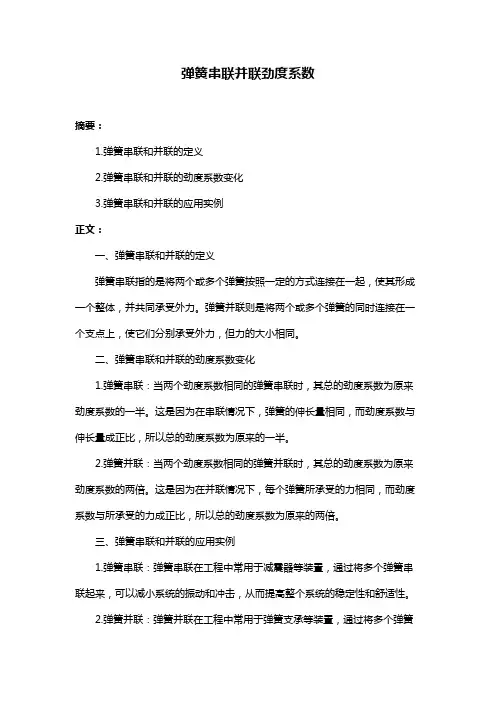 弹簧串联并联劲度系数

摘要：

1.弹簧串联和并联的定义

2.弹簧串联和并联的劲度系数变化

3.弹簧串联和并联的应用实例

正文：

一、弹簧串联和并联的定义

弹簧串联指的是将两个或多个弹簧按照一定的方式连接在一起，使其形成一个整体，并共同承受外力。弹簧并联则是将两个或多个弹簧的同时连接在一个支点上，使它们分别承受外力，但力的大小相同。

二、弹簧串联和并联的劲度系数变化

1.弹簧串联：当两个劲度系数相同的弹簧串联时，其总的劲度系数为原来劲度系数的一半。这是因为在串联情况下，弹簧的伸长量相同，而劲度系数与伸长量成正比，所以总的劲度系数为原来的一半。

2.弹簧并联：当两个劲度系数相同的弹簧并联时，其总的劲度系数为原来劲度系数的两倍。这是因为在并联情况下，每个弹簧所承受的力相同，而劲度系数与所承受的力成正比，所以总的劲度系数为原来的两倍。

三、弹簧串联和并联的应用实例

1.弹簧串联：弹簧串联在工程中常用于减震器等装置，通过将多个弹簧串联起来，可以减小系统的振动和冲击，从而提高整个系统的稳定性和舒适性。

2.弹簧并联：弹簧并联在工程中常用于弹簧支承等装置，通过将多个弹簧